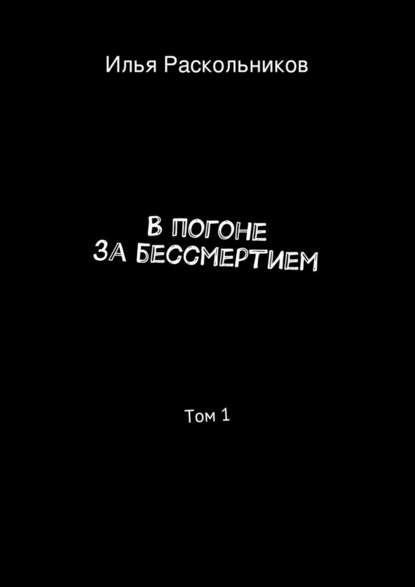 Илья Раскольников

В ПОГОНЕ
ЗА БЕССМЕРТИЕМ

Том 1